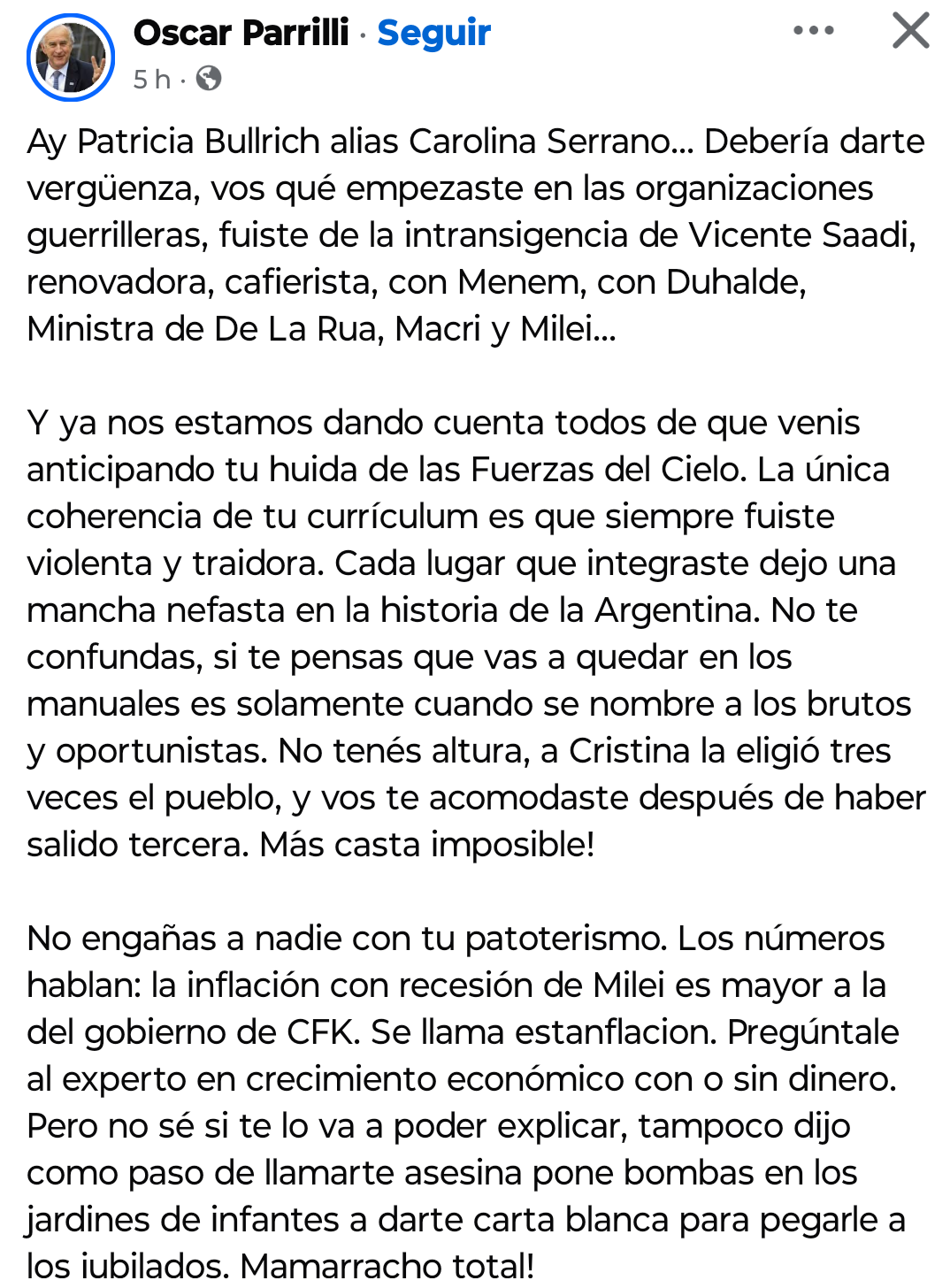 Oscar Parrilli · Seguir
5 h ·

Ay Patricia Bullrich alias Carolina Serrano... Debería darte vergüenza, vos qué empezaste en las organizaciones guerrilleras, fuiste de la intransigencia de Vicente Saadi, renovadora, cafierista, con Menem, con Duhalde, Ministra de De La Rua, Macri y Milei...

Y ya nos estamos dando cuenta todos de que venis anticipando tu huida de las Fuerzas del Cielo. La única coherencia de tu currículum es que siempre fuiste violenta y traidora. Cada lugar que integraste dejo una mancha nefasta en la historia de la Argentina. No te confundas, si te pensas que vas a quedar en los manuales es solamente cuando se nombre a los brutos y oportunistas. No tenés altura, a Cristina la eligió tres veces el pueblo, y vos te acomodaste después de haber salido tercera. Más casta imposible!

No engañas a nadie con tu patoterismo. Los números hablan: la inflación con recesión de Milei es mayor a la del gobierno de CFK. Se llama estanflacion. Pregúntale al experto en crecimiento económico con o sin dinero. Pero no sé si te lo va a poder explicar, tampoco dijo como paso de llamarte asesina pone bombas en los jardines de infantes a darte carta blanca para pegarle a los jubilados. Mamarracho total!